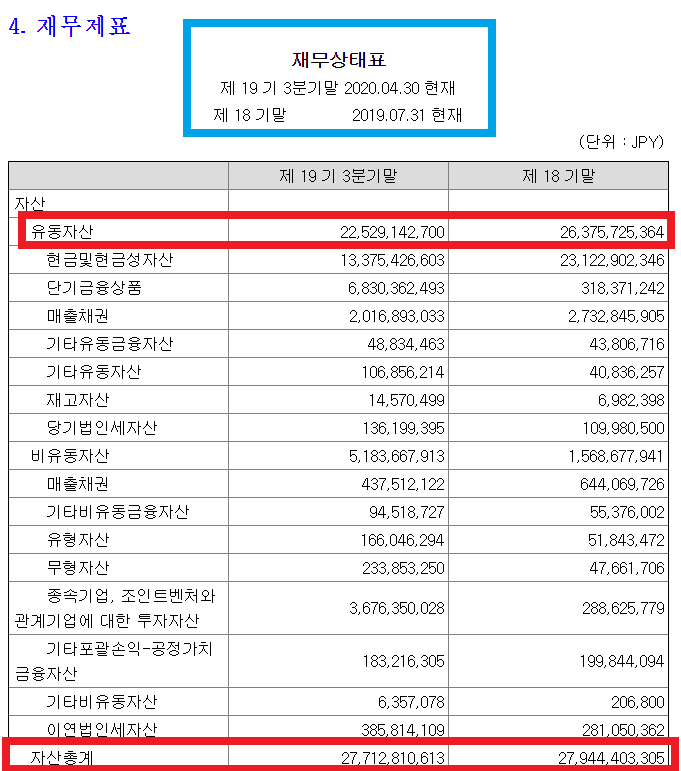 4. 재무제표

재무상태표
제 19 기 3분기말 2020.04.30 현재
제 18 기말 2019.07.31 현재

(단위 : JPY)

|  | 제 19 기 3분기말 | 제 18 기말 |
|---|---|---|
| 자산 |  |  |
| 유동자산 | 22,529,142,700 | 26,375,725,364 |
| 현금및현금성자산 | 13,375,426,603 | 23,122,902,346 |
| 단기금융상품 | 6,830,362,493 | 318,371,242 |
| 매출채권 | 2,016,893,033 | 2,732,845,905 |
| 기타유동금융자산 | 48,834,463 | 43,806,716 |
| 기타유동자산 | 106,856,214 | 40,836,257 |
| 재고자산 | 14,570,499 | 6,982,398 |
| 당기법인세자산 | 136,199,395 | 109,980,500 |
| 비유동자산 | 5,183,667,913 | 1,568,677,941 |
| 매출채권 | 437,512,122 | 644,069,726 |
| 기타비유동금융자산 | 94,518,727 | 55,376,002 |
| 유형자산 | 166,046,294 | 51,843,472 |
| 무형자산 | 233,853,250 | 47,661,706 |
| 종속기업, 조인트벤처와 관계기업에 대한 투자자산 | 3,676,350,028 | 288,625,779 |
| 기타포괄손익-공정가치 금융자산 | 183,216,305 | 199,844,094 |
| 기타비유동자산 | 6,357,078 | 206,800 |
| 이연법인세자산 | 385,814,109 | 281,050,362 |
| 자산총계 | 27,712,810,613 | 27,944,403,305 |